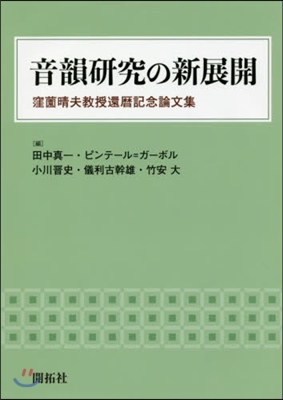 音韻研究の新展開

窪薗晴夫教授還暦記念論文集

[編]
田中真一・ピンテール=ガーボル
小川晋史・儀利古幹雄・竹安 大

開拓社